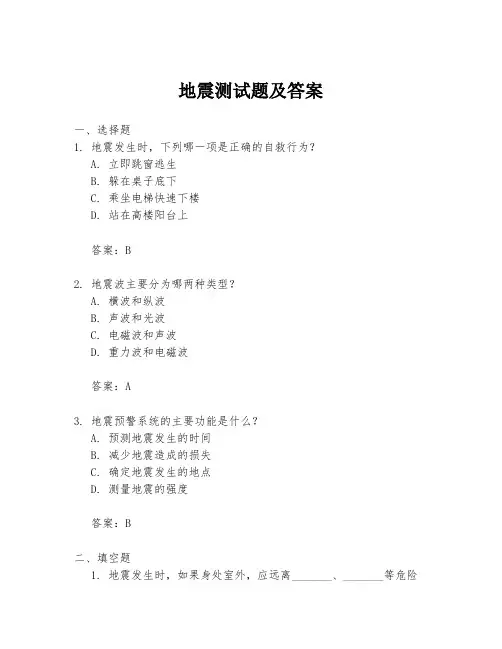 地震测试题及答案

一、选择题

1. 地震发生时，下列哪一项是正确的自救行为？

A. 立即跳窗逃生

B. 躲在桌子底下

C. 乘坐电梯快速下楼

D. 站在高楼阳台上

答案：B

2. 地震波主要分为哪两种类型？

A. 横波和纵波

B. 声波和光波

C. 电磁波和声波

D. 重力波和电磁波

答案：A

3. 地震预警系统的主要功能是什么？

A. 预测地震发生的时间

B. 减少地震造成的损失

C. 确定地震发生的地点

D. 测量地震的强度

答案：B

二、填空题

1. 地震发生时，如果身处室外，应远离________、________等危险